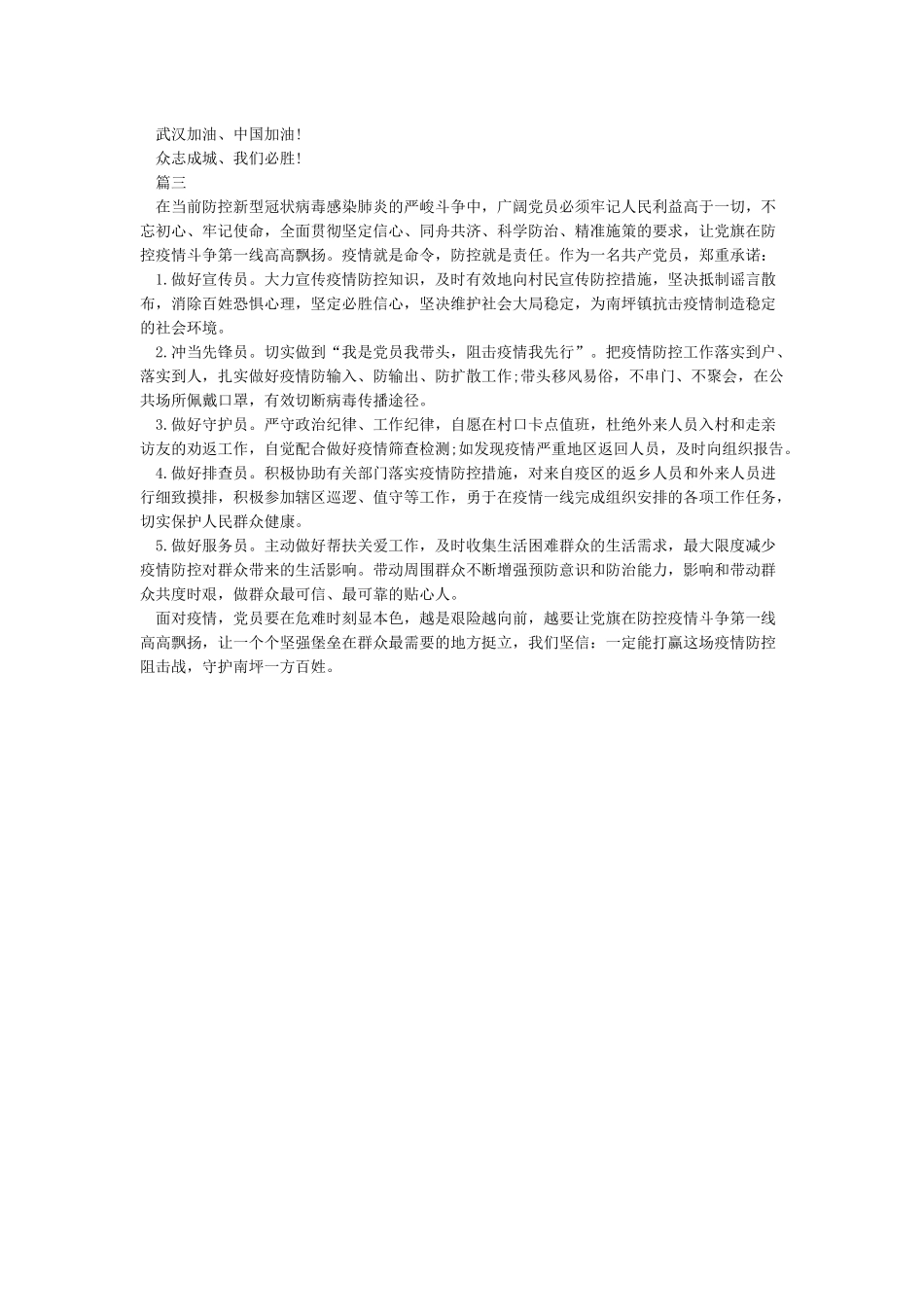 武汉加油、中国加油!

众志成城、我们必胜!

篇三

在当前防控新型冠状病毒感染肺炎的严峻斗争中，广阔党员必须牢记人民利益高于一切，不忘初心、牢记使命，全面贯彻坚定信心、同舟共济、科学防治、精准施策的要求，让党旗在防控疫情斗争第一线高高飘扬。疫情就是命令，防控就是责任。作为一名共产党员，郑重承诺:

1.做好宣传员。大力宣传疫情防控知识，及时有效地向村民宣传防控措施，坚决抵制谣言散布，消除百姓恐惧心理，坚定必胜信心，坚决维护社会大局稳定，为南坪镇抗击疫情制造稳定的社会环境。

2.冲当先锋员。切实做到“我是党员我带头，阻击疫情我先行”。把疫情防控工作落实到户、落实到人，扎实做好疫情防输入、防输出、防扩散工作;带头移风易俗，不串门、不聚会，在公共场所佩戴口罩，有效切断病毒传播途径。

3.做好守护员。严守政治纪律、工作纪律，自愿在村口卡点值班，杜绝外来人员入村和走亲访友的劝返工作，自觉配合做好疫情筛查检测;如发现疫情严重地区返回人员，及时向组织报告。

4.做好排查员。积极协助有关部门落实疫情防控措施，对来自疫区的返乡人员和外来人员进行细致摸排，积极参加辖区巡逻、值守等工作，勇于在疫情一线完成组织安排的各项工作任务，切实保护人民群众健康。

5.做好服务员。主动做好帮扶关爱工作，及时收集生活困难群众的生活需求，最大限度减少疫情防控对群众带来的生活影响。带动周围群众不断增强预防意识和防治能力，影响和带动群众共度时艰，做群众最可信、最可靠的贴心人。

面对疫情，党员要在危难时刻显本色，越是艰险越向前，越要让党旗在防控疫情斗争第一线高高飘扬，让一个个坚强堡垒在群众最需要的地方挺立，我们坚信：一定能打赢这场疫情防控阻击战，守护南坪一方百姓。